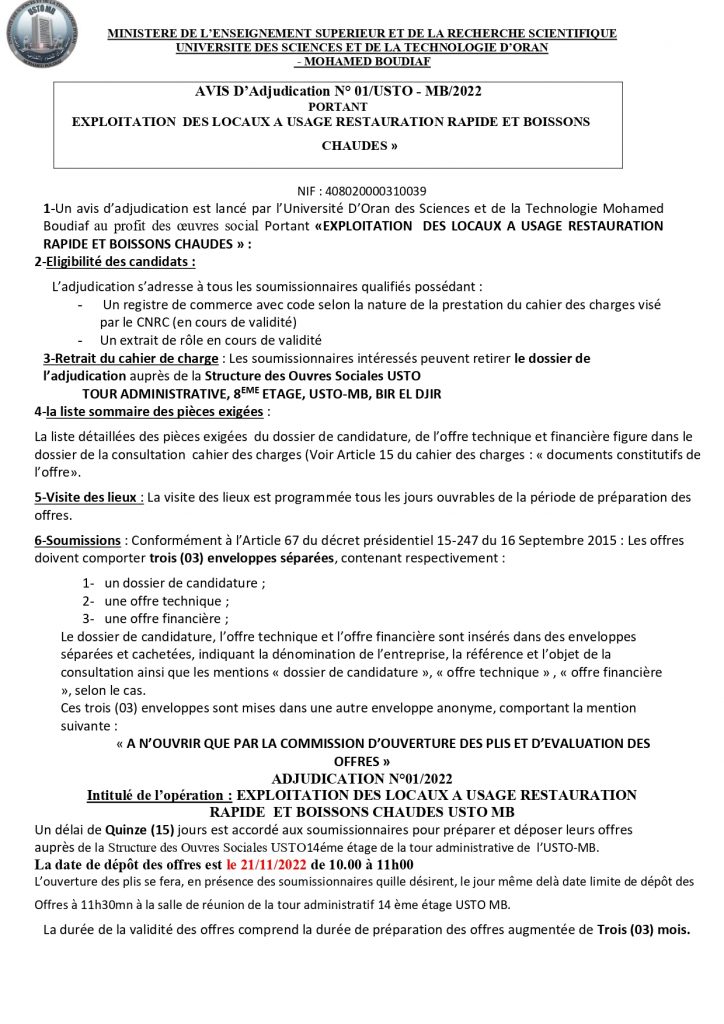 MINISTERE DE L'ENSEIGNEMENT SUPERIEUR ET DE LA RECHERCHE SCIENTIFIQUE
UNIVERSITE DES SCIENCES ET DE LA TECHNOLOGIE D'ORAN
- MOHAMED BOUDIAF

AVIS D'Adjudication N° 01/USTO - MB/2022
PORTANT
EXPLOITATION DES LOCAUX A USAGE RESTAURATION RAPIDE ET BOISSONS CHAUDES »

NIF : 408020000310039

1-Un avis d'adjudication est lancé par l'Université D'Oran des Sciences et de la Technologie Mohamed Boudiaf au profit des œuvres social Portant «EXPLOITATION DES LOCAUX A USAGE RESTAURATION RAPIDE ET BOISSONS CHAUDES » :

2-Eligibilité des candidats :

L'adjudication s'adresse à tous les soumissionnaires qualifiés possédant :
- Un registre de commerce avec code selon la nature de la prestation du cahier des charges visé par le CNRC (en cours de validité)
- Un extrait de rôle en cours de validité

3-Retrait du cahier de charge : Les soumissionnaires intéressés peuvent retirer le dossier de l'adjudication auprès de la Structure des Ouvres Sociales USTO TOUR ADMINISTRATIVE, 8$^{EME}$ ETAGE, USTO-MB, BIR EL DJIR

4-la liste sommaire des pièces exigées :

La liste détaillées des pièces exigées du dossier de candidature, de l'offre technique et financière figure dans le dossier de la consultation cahier des charges (Voir Article 15 du cahier des charges : « documents constitutifs de l'offre».

5-Visite des lieux : La visite des lieux est programmée tous les jours ouvrables de la période de préparation des offres.

6-Soumissions : Conformément à l'Article 67 du décret présidentiel 15-247 du 16 Septembre 2015 : Les offres doivent comporter trois (03) enveloppes séparées, contenant respectivement :

1- un dossier de candidature ;
2- une offre technique ;
3- une offre financière ;

Le dossier de candidature, l'offre technique et l'offre financière sont insérés dans des enveloppes séparées et cachetées, indiquant la dénomination de l'entreprise, la référence et l'objet de la consultation ainsi que les mentions « dossier de candidature », « offre technique » , « offre financière », selon le cas.
Ces trois (03) enveloppes sont mises dans une autre enveloppe anonyme, comportant la mention suivante :

« A N'OUVRIR QUE PAR LA COMMISSION D'OUVERTURE DES PLIS ET D'EVALUATION DES OFFRES »
ADJUDICATION N°01/2022
Intitulé de l'opération : EXPLOITATION DES LOCAUX A USAGE RESTAURATION RAPIDE ET BOISSONS CHAUDES USTO MB

Un délai de Quinze (15) jours est accordé aux soumissionnaires pour préparer et déposer leurs offres auprès de la Structure des Ouvres Sociales USTO14éme étage de la tour administrative de l'USTO-MB.
La date de dépôt des offres est le 21/11/2022 de 10.00 à 11h00
L'ouverture des plis se fera, en présence des soumissionnaires quille désirent, le jour même delà date limite de dépôt des Offres à 11h30mn à la salle de réunion de la tour administratif 14 ème étage USTO MB.

La durée de la validité des offres comprend la durée de préparation des offres augmentée de Trois (03) mois.